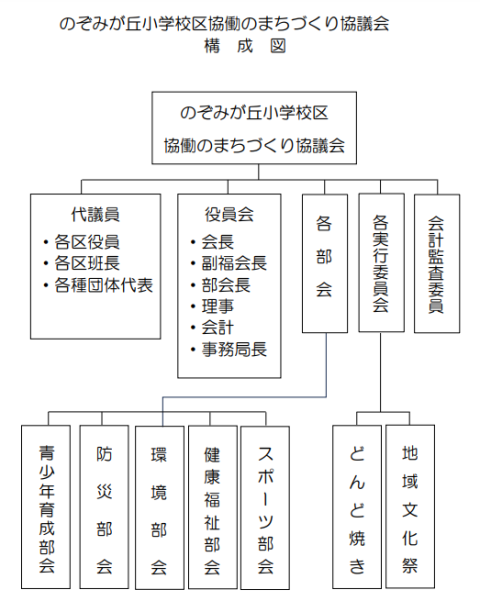 のぞみが丘小学校区協働のまちづくり協議会
構　成　図

のぞみが丘小学校区
協働のまちづくり協議会

代議員
・各区役員
・各区班長
・各種団体代表

役員会
・会長
・副福会長
・部会長
・理事
・会計
・事務局長

各部会

各実行委員会

会計監査委員

青少年育成部会

防災部会

環境部会

健康福祉部会

スポーツ部会

どんど焼き

地域文化祭